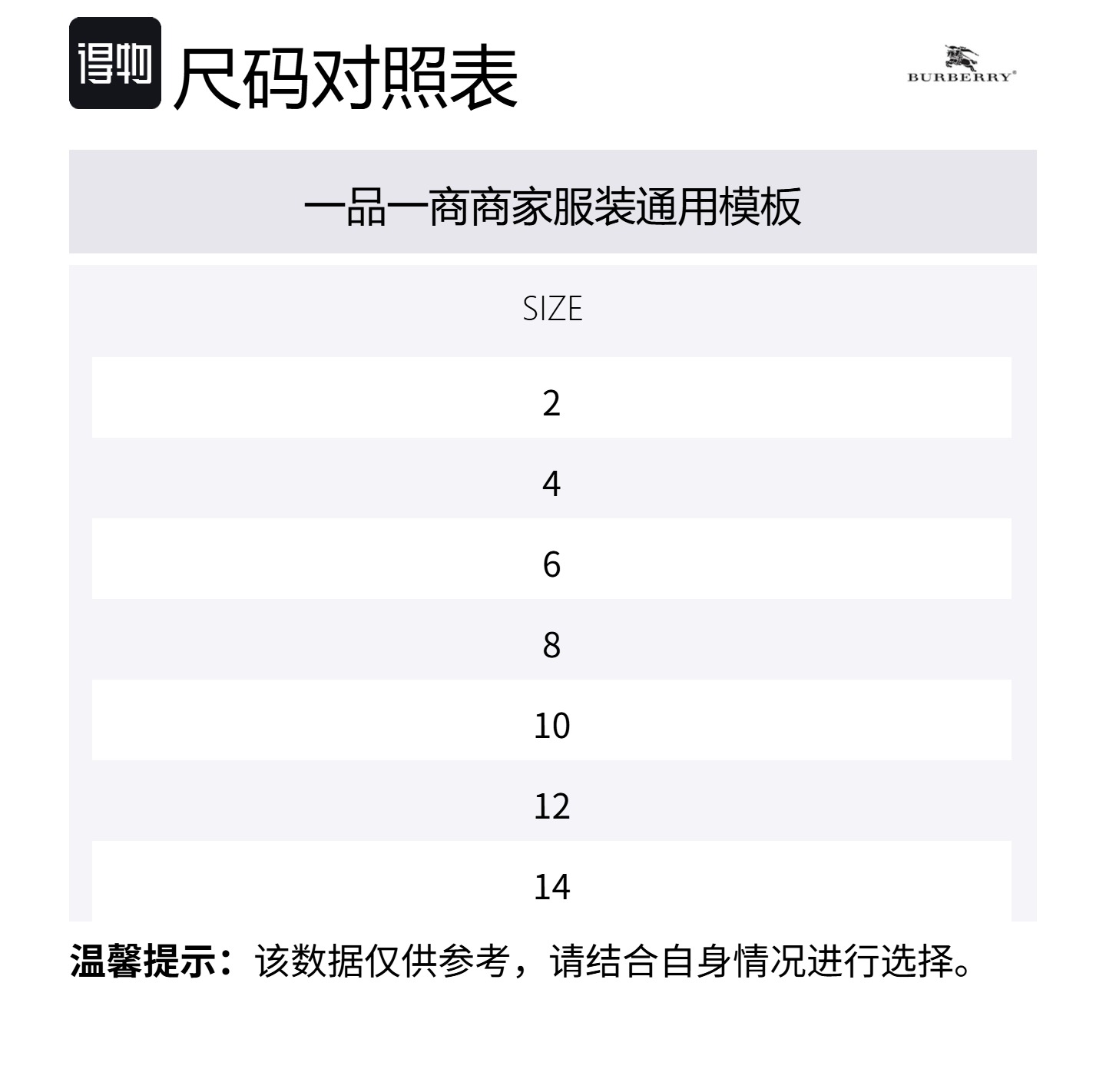 得物 尺码对照表

BURBERRY®

一品一商商家服装通用模板

| SIZE |
|---|
| 2 |
| 4 |
| 6 |
| 8 |
| 10 |
| 12 |
| 14 |

温馨提示：该数据仅供参考，请结合自身情况进行选择。